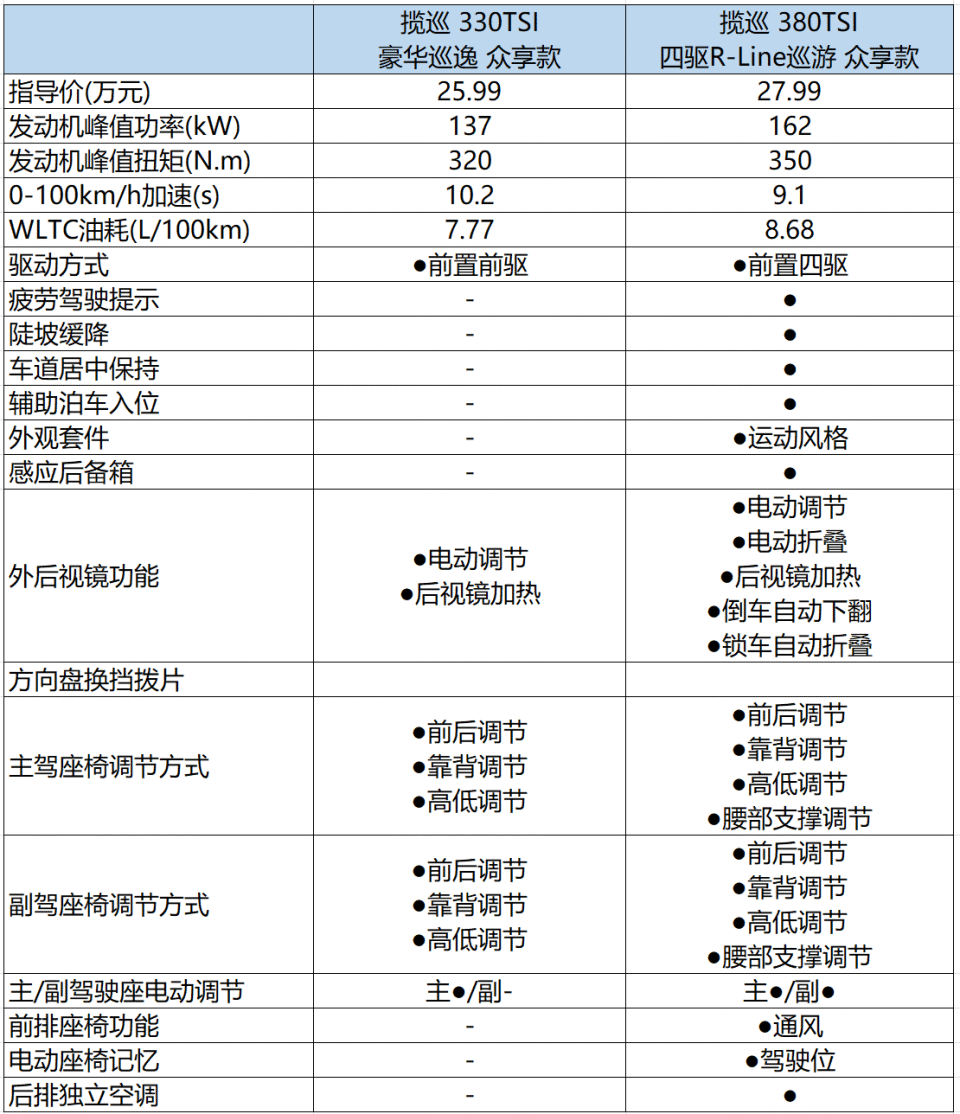 |  | 揽巡 330TSI 豪华巡逸 众享款 | 揽巡 380TSI 四驱R-Line巡游 众享款 |
|---|---|---|
| 指导价(万元) | 25.99 | 27.99 |
| 发动机峰值功率(kW) | 137 | 162 |
| 发动机峰值扭矩(N.m) | 320 | 350 |
| 0-100km/h加速(s) | 10.2 | 9.1 |
| WLTC油耗(L/100km) | 7.77 | 8.68 |
| 驱动方式 | ●前置前驱 | ●前置四驱 |
| 疲劳驾驶提示 | - | ● |
| 陡坡缓降 | - | ● |
| 车道居中保持 | - | ● |
| 辅助泊车入位 | - | ● |
| 外观套件 | - | ●运动风格 |
| 感应后备箱 | - | ● |
| 外后视镜功能 | ●电动调节 ●后视镜加热 | ●电动调节 ●电动折叠 ●后视镜加热 ●倒车自动下翻 ●锁车自动折叠 |
| 方向盘换挡拨片 |  |  |
| 主驾座椅调节方式 | ●前后调节 ●靠背调节 ●高低调节 | ●前后调节 ●靠背调节 ●高低调节 ●腰部支撑调节 |
| 副驾座椅调节方式 | ●前后调节 ●靠背调节 ●高低调节 | ●前后调节 ●靠背调节 ●高低调节 ●腰部支撑调节 |
| 主/副驾驶座电动调节 | 主●/副- | 主●/副● |
| 前排座椅功能 | - | ●通风 |
| 电动座椅记忆 | - | ●驾驶位 |
| 后排独立空调 | - | ● |